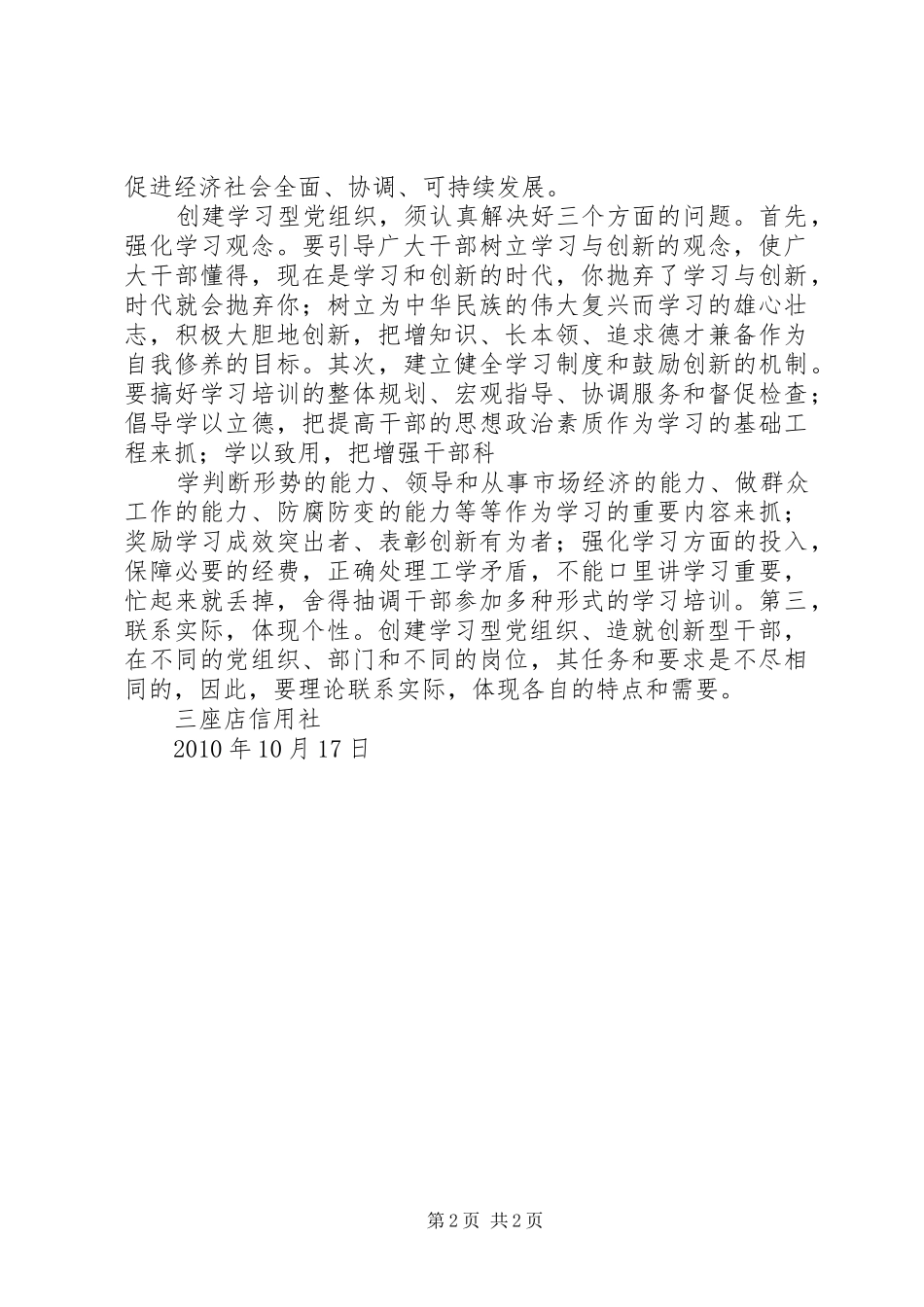 促进经济社会全面、协调、可持续发展。

创建学习型党组织，须认真解决好三个方面的问题。首先，强化学习观念。要引导广大干部树立学习与创新的观念，使广大干部懂得，现在是学习和创新的时代，你抛弃了学习与创新，时代就会抛弃你；树立为中华民族的伟大复兴而学习的雄心壮志，积极大胆地创新，把增知识、长本领、追求德才兼备作为自我修养的目标。其次，建立健全学习制度和鼓励创新的机制。要搞好学习培训的整体规划、宏观指导、协调服务和督促检查；倡导学以立德，把提高干部的思想政治素质作为学习的基础工程来抓；学以致用，把增强干部科

学判断形势的能力、领导和从事市场经济的能力、做群众工作的能力、防腐防变的能力等等作为学习的重要内容来抓；奖励学习成效突出者、表彰创新有为者；强化学习方面的投入，保障必要的经费，正确处理工学矛盾，不能口里讲学习重要，忙起来就丢掉，舍得抽调干部参加多种形式的学习培训。第三，联系实际，体现个性。创建学习型党组织、造就创新型干部，在不同的党组织、部门和不同的岗位，其任务和要求是不尽相同的，因此，要理论联系实际，体现各自的特点和需要。

三座店信用社

2010 年 10 月 17 日

第 2 页 共 2 页